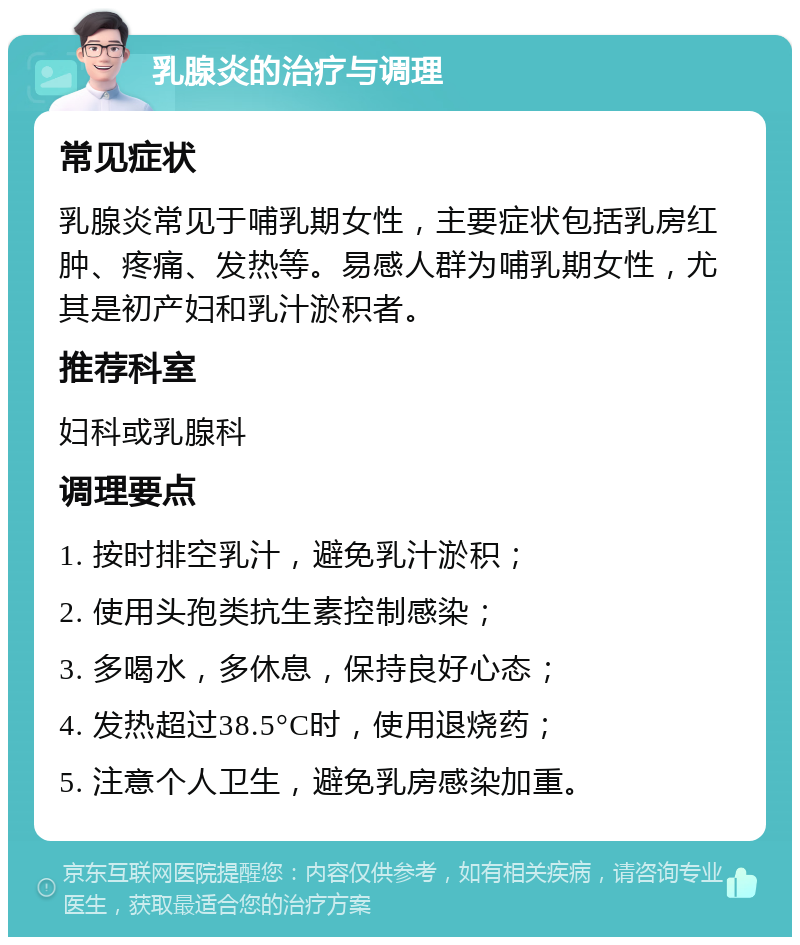 乳腺炎的治疗与调理

常见症状

乳腺炎常见于哺乳期女性，主要症状包括乳房红肿、疼痛、发热等。易感人群为哺乳期女性，尤其是初产妇和乳汁淤积者。

推荐科室

妇科或乳腺科

调理要点

1. 按时排空乳汁，避免乳汁淤积；

2. 使用头孢类抗生素控制感染；

3. 多喝水，多休息，保持良好心态；

4. 发热超过38.5°C时，使用退烧药；

5. 注意个人卫生，避免乳房感染加重。

京东互联网医院提醒您：内容仅供参考，如有相关疾病，请咨询专业医生，获取最适合您的治疗方案